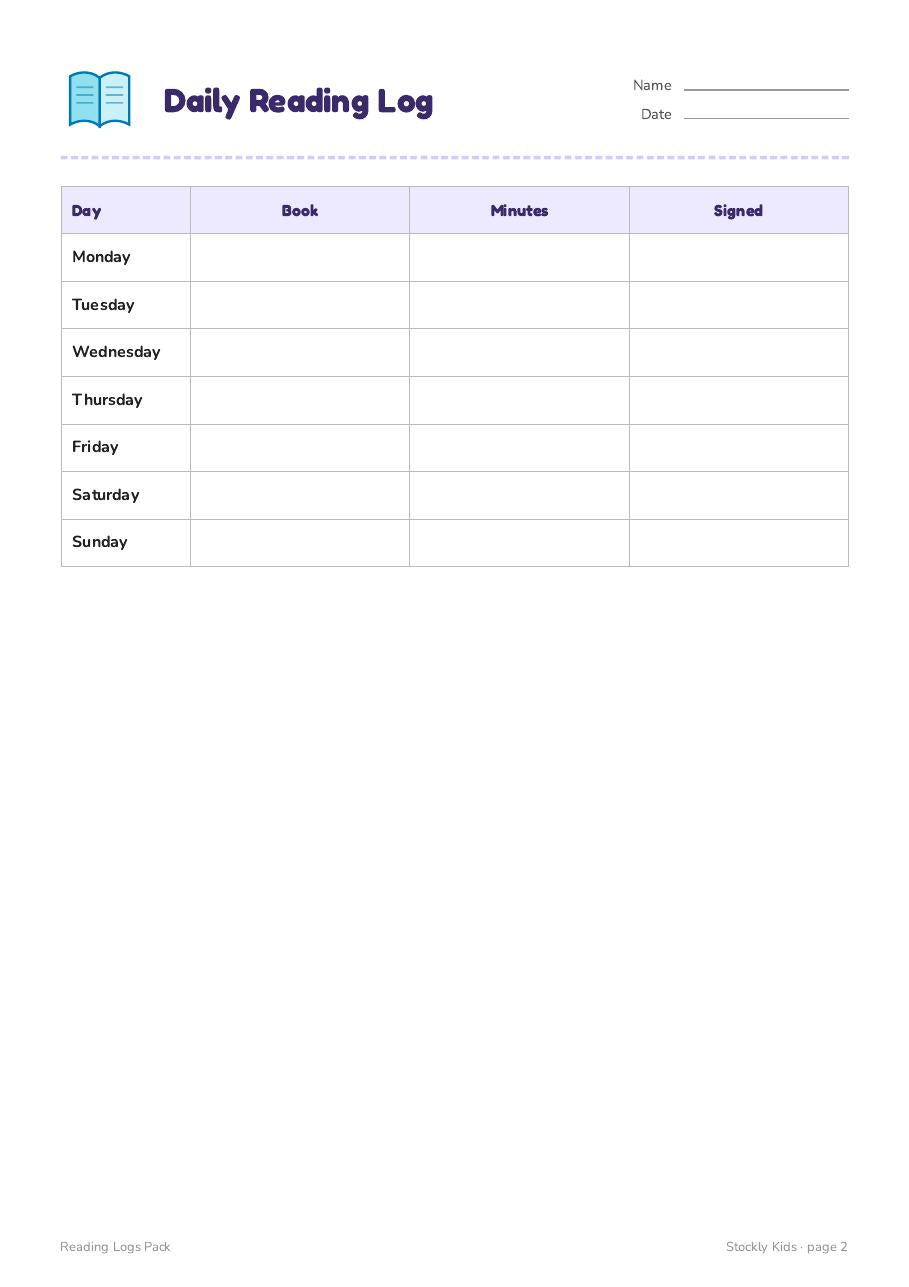 Daily Reading Log

Name

Date

| Day | Book | Minutes | Signed |
|---|---|---|---|
| Monday | | | |
| Tuesday | | | |
| Wednesday | | | |
| Thursday | | | |
| Friday | | | |
| Saturday | | | |
| Sunday | | | |

Reading Logs Pack

Stockly Kids · page 2